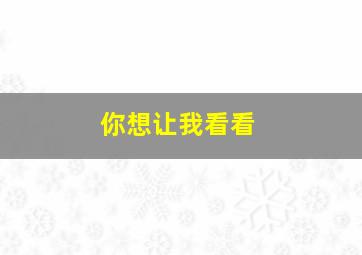 你想让我看看